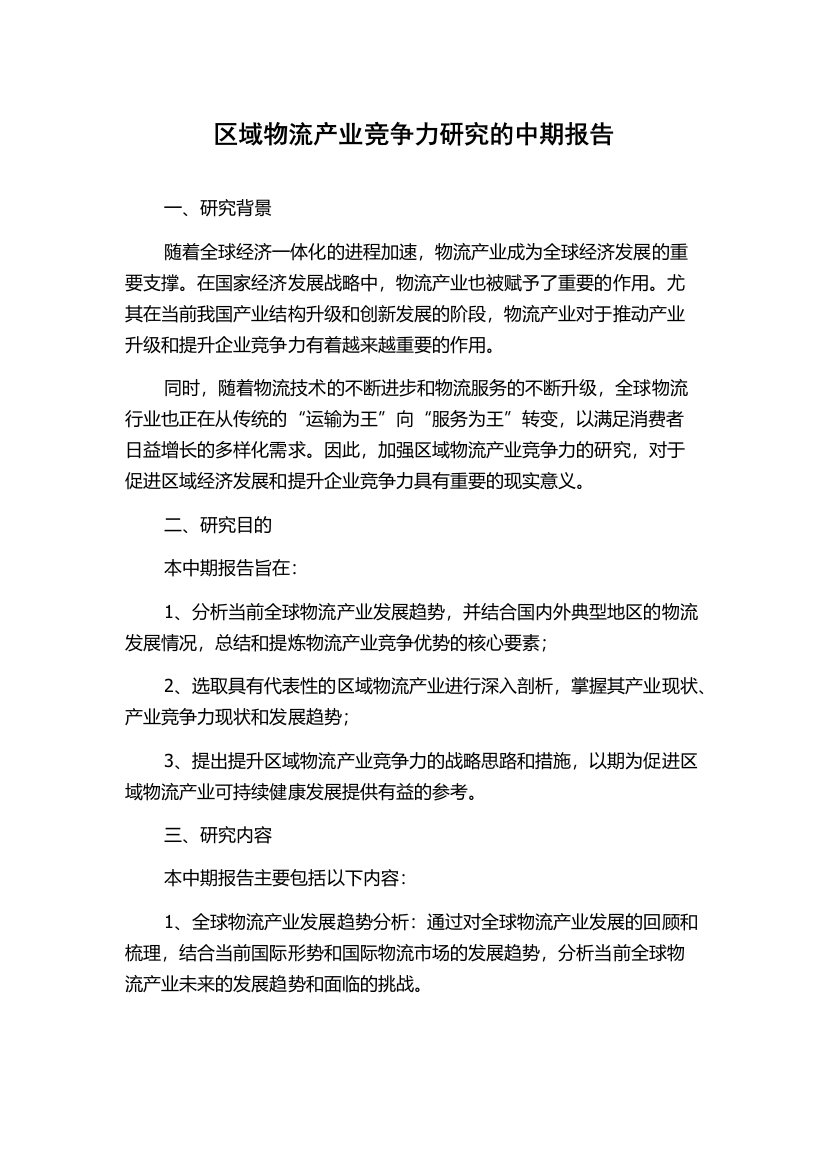 区域物流产业竞争力研究的中期报告

一、研究背景

随着全球经济一体化的进程加速，物流产业成为全球经济发展的重要支撑。在国家经济发展战略中，物流产业也被赋予了重要的作用。尤其在当前我国产业结构升级和创新发展的阶段，物流产业对于推动产业升级和提升企业竞争力有着越来越重要的作用。

同时，随着物流技术的不断进步和物流服务的不断升级，全球物流行业也正在从传统的“运输为王”向“服务为王”转变，以满足消费者日益增长的多样化需求。因此，加强区域物流产业竞争力的研究，对于促进区域经济发展和提升企业竞争力具有重要的现实意义。

二、研究目的

本中期报告旨在：

1、分析当前全球物流产业发展趋势，并结合国内外典型地区的物流发展情况，总结和提炼物流产业竞争优势的核心要素；

2、选取具有代表性的区域物流产业进行深入剖析，掌握其产业现状、产业竞争力现状和发展趋势；

3、提出提升区域物流产业竞争力的战略思路和措施，以期为促进区域物流产业可持续健康发展提供有益的参考。

三、研究内容

本中期报告主要包括以下内容：

1、全球物流产业发展趋势分析：通过对全球物流产业发展的回顾和梳理，结合当前国际形势和国际物流市场的发展趋势，分析当前全球物流产业未来的发展趋势和面临的挑战。